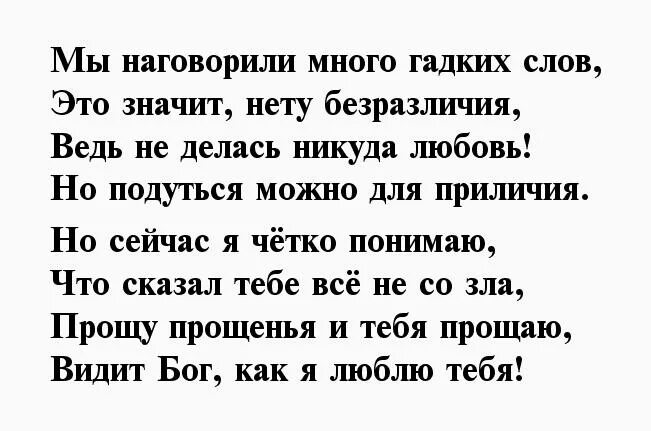 Мы наговорили много гадких слов,
Это значит, нету безразличия,
Ведь не делась никуда любовь!
Но подуться можно для приличия.

Но сейчас я чётко понимаю,
Что сказал тебе всё не со зла,
Прощу прощенья и тебя прощаю,
Видит Бог, как я люблю тебя!